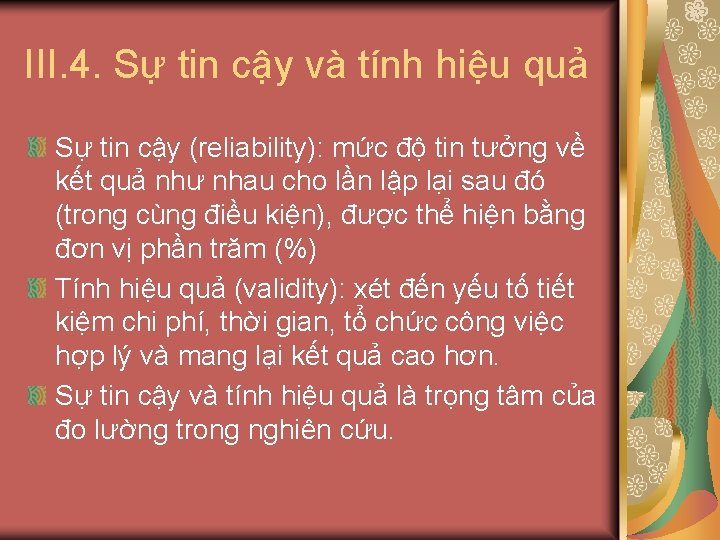 III.4. Sự tin cậy và tính hiệu quả

Sự tin cậy (reliability): mức độ tin tưởng về kết quả như nhau cho lần lập lại sau đó (trong cùng điều kiện), được thể hiện bằng đơn vị phần trăm (%)

Tính hiệu quả (validity): xét đến yếu tố tiết kiệm chi phí, thời gian, tổ chức công việc hợp lý và mang lại kết quả cao hơn.

Sự tin cậy và tính hiệu quả là trọng tâm của đo lường trong nghiên cứu.